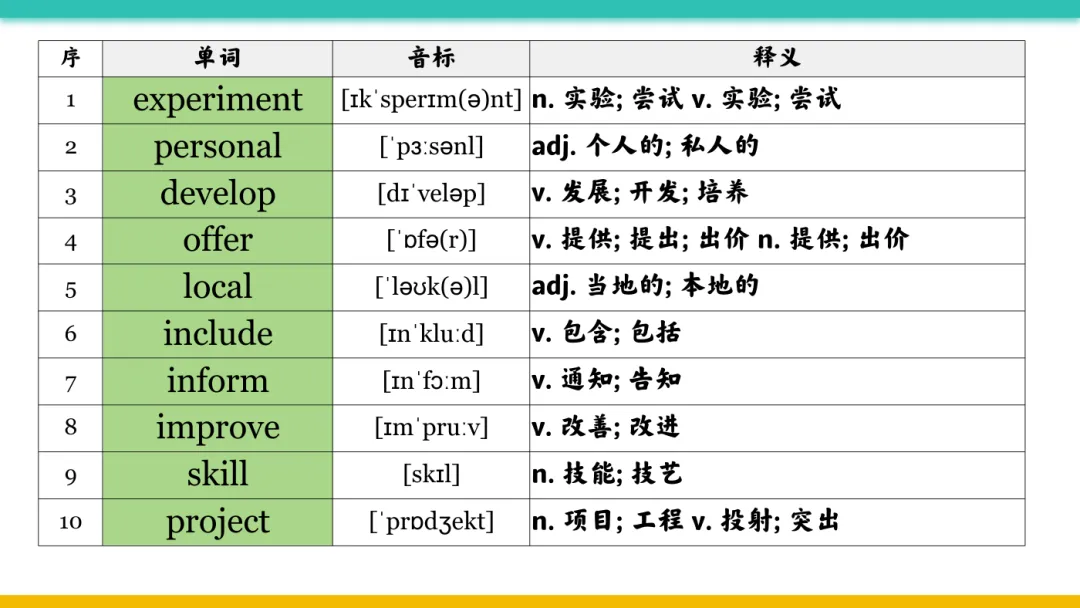 | 序 | 单词 | 音标 | 释义 |
|---|---|---|---|
| 1 | experiment | [ɪkˈsperɪm(ə)nt] | n. 实验; 尝试 v. 实验; 尝试 |
| 2 | personal | [ˈpɜːsənl] | adj. 个人的; 私人的 |
| 3 | develop | [dɪˈveləp] | v. 发展; 开发; 培养 |
| 4 | offer | [ˈɒfə(r)] | v. 提供; 提出; 出价 n. 提供; 出价 |
| 5 | local | [ˈləʊk(ə)l] | adj. 当地的; 本地的 |
| 6 | include | [ɪnˈkluːd] | v. 包含; 包括 |
| 7 | inform | [ɪnˈfɔːm] | v. 通知; 告知 |
| 8 | improve | [ɪmˈpruːv] | v. 改善; 改进 |
| 9 | skill | [skɪl] | n. 技能; 技艺 |
| 10 | project | [ˈprɒdʒekt] | n. 项目; 工程 v. 投射; 突出 |